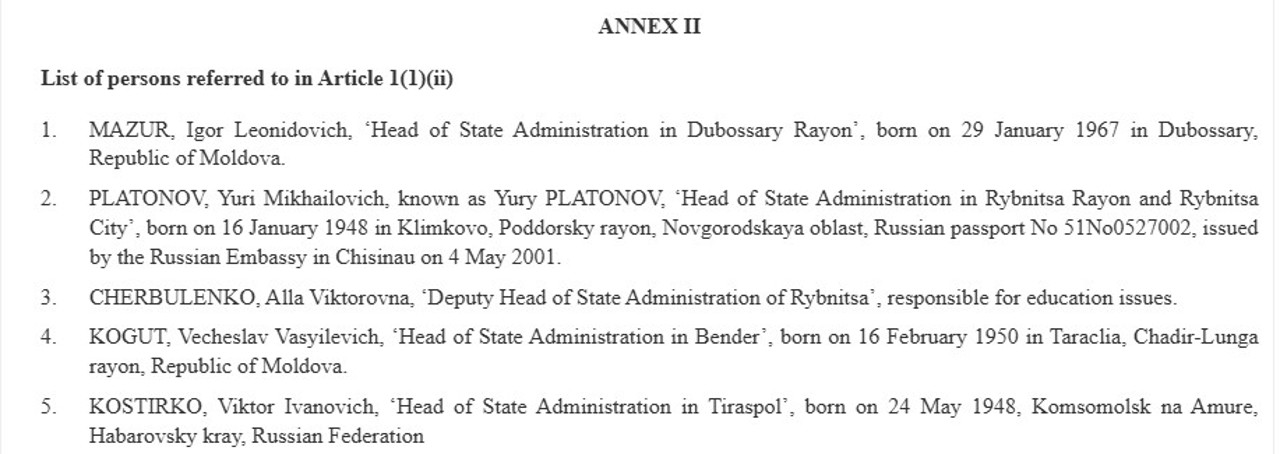 ANNEX II

List of persons referred to in Article 1(1)(ii)

1. MAZUR, Igor Leonidovich, ‘Head of State Administration in Dubossary Rayon’, born on 29 January 1967 in Dubossary, Republic of Moldova.

2. PLATONOV, Yuri Mikhailovich, known as Yury PLATONOV, ‘Head of State Administration in Rybnitsa Rayon and Rybnitsa City’, born on 16 January 1948 in Klimkovo, Poddorsky rayon, Novgorodskaya oblast, Russian passport No 51No0527002, issued by the Russian Embassy in Chisinau on 4 May 2001.

3. CHERBULENKO, Alla Viktorovna, ‘Deputy Head of State Administration of Rybnitsa’, responsible for education issues.

4. KOGUT, Vecheslav Vasyilevich, ‘Head of State Administration in Bender’, born on 16 February 1950 in Taraclia, Chadir-Lunga rayon, Republic of Moldova.

5. KOSTIRKO, Viktor Ivanovich, ‘Head of State Administration in Tiraspol’, born on 24 May 1948, Komsomolsk na Amure, Habarovsky kray, Russian Federation